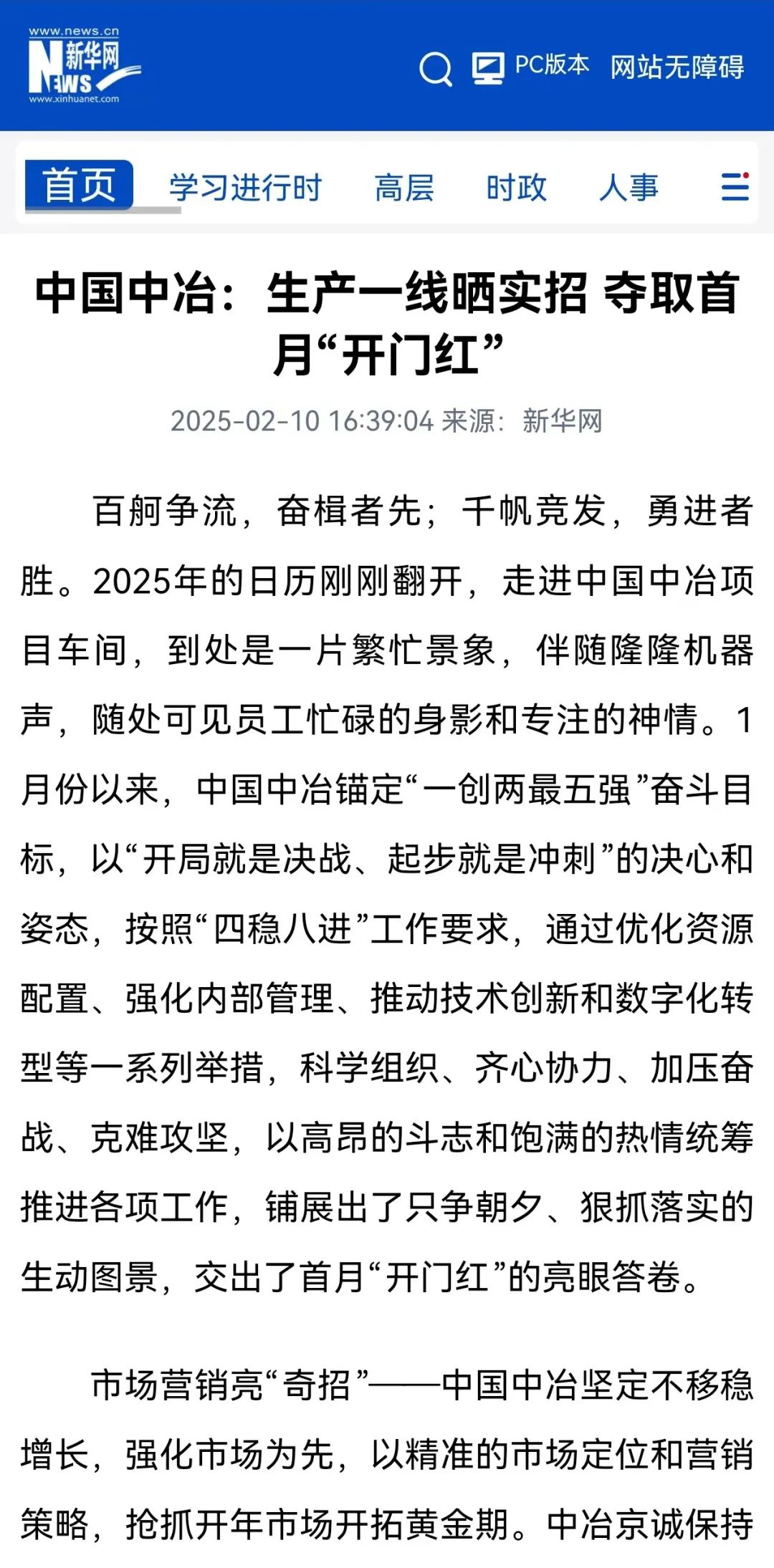 www.news.cn
新华网
NEWS
www.xinhuanet.com

PC版本 网站无障碍

首页 学习进行时 高层 时政 人事

中国中冶：生产一线晒实招 夺取首月“开门红”

2025-02-10 16:39:04 来源：新华网

百舸争流，奋楫者先；千帆竞发，勇进者胜。2025年的日历刚刚翻开，走进中国中冶项目车间，到处是一片繁忙景象，伴随隆隆机器声，随处可见员工忙碌的身影和专注的神情。1月份以来，中国中冶锚定“一创两最五强”奋斗目标，以“开局就是决战、起步就是冲刺”的决心和姿态，按照“四稳八进”工作要求，通过优化资源配置、强化内部管理、推动技术创新和数字化转型等一系列举措，科学组织、齐心协力、加压奋战、克难攻坚，以高昂的斗志和饱满的热情统筹推进各项工作，铺展出了只争朝夕、狠抓落实的生动图景，交出了首月“开门红”的亮眼答卷。

市场营销亮“奇招”——中国中冶坚定不移稳增长，强化市场为先，以精准的市场定位和营销策略，抢抓开年市场开拓黄金期。中冶京诚保持